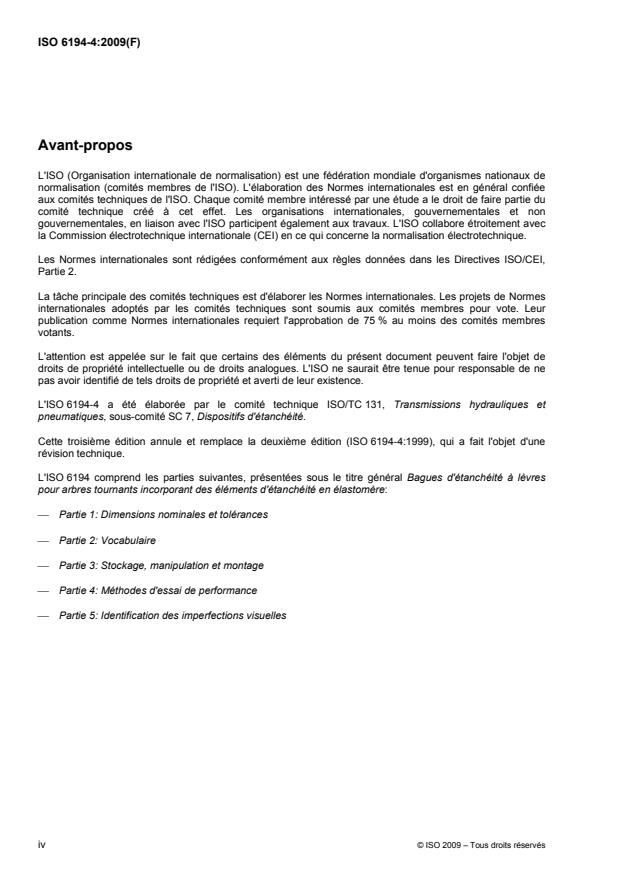 ISO 6194-4:2009(F)

Avant-propos

L'ISO (Organisation internationale de normalisation) est une fédération mondiale d'organismes nationaux de normalisation (comités membres de l'ISO). L'élaboration des Normes internationales est en général confiée aux comités techniques de l'ISO. Chaque comité membre intéressé par une étude a le droit de faire partie du comité technique créé à cet effet. Les organisations internationales, gouvernementales et non gouvernementales, en liaison avec l'ISO participent également aux travaux. L'ISO collabore étroitement avec la Commission électrotechnique internationale (CEI) en ce qui concerne la normalisation électrotechnique.

Les Normes internationales sont rédigées conformément aux règles données dans les Directives ISO/CEI, Partie 2.

La tâche principale des comités techniques est d'élaborer les Normes internationales. Les projets de Normes internationales adoptés par les comités techniques sont soumis aux comités membres pour vote. Leur publication comme Normes internationales requiert l'approbation de 75 % au moins des comités membres votants.

L'attention est appelée sur le fait que certains des éléments du présent document peuvent faire l'objet de droits de propriété intellectuelle ou de droits analogues. L'ISO ne saurait être tenue pour responsable de ne pas avoir identifié de tels droits de propriété et averti de leur existence.

L'ISO 6194-4 a été élaborée par le comité technique ISO/TC 131, Transmissions hydrauliques et pneumatiques, sous-comité SC 7, Dispositifs d'étanchéité.

Cette troisième édition annule et remplace la deuxième édition (ISO 6194-4:1999), qui a fait l'objet d'une révision technique.

L'ISO 6194 comprend les parties suivantes, présentées sous le titre général Bagues d'étanchéité à lèvres pour arbres tournants incorporant des éléments d'étanchéité en élastomère:

— Partie 1: Dimensions nominales et tolérances

— Partie 2: Vocabulaire

— Partie 3: Stockage, manipulation et montage

— Partie 4: Méthodes d'essai de performance

— Partie 5: Identification des imperfections visuelles

iv

© ISO 2009 – Tous droits réservés